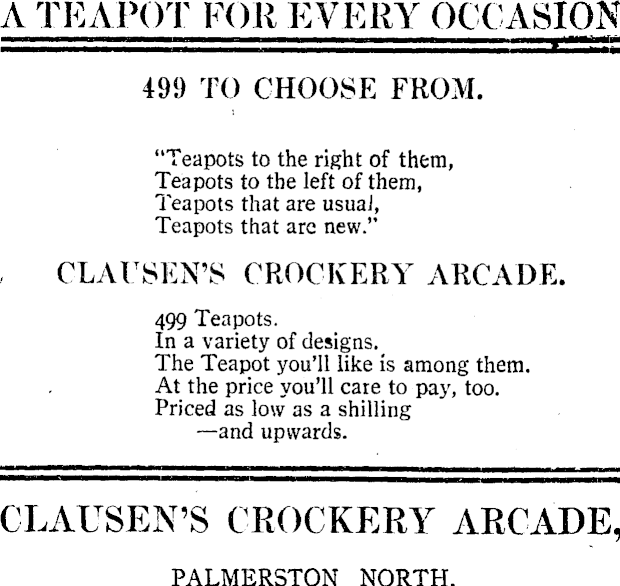 A TEAPOT FOR EVERY OCCASION

499 TO CHOOSE FROM.

"Teapots to the right of them,
Teapots to the left of them,
Teapots that are usual,
Teapots that are new."

CLAUSEN'S CROCKERY ARCADE.

499 Teapots.
In a variety of designs.
The Teapot you'll like is among them.
At the price you'll care to pay, too.
Priced as low as a shilling
—and upwards.

CLAUSEN'S CROCKERY ARCADE,

PALMERSTON NORTH.